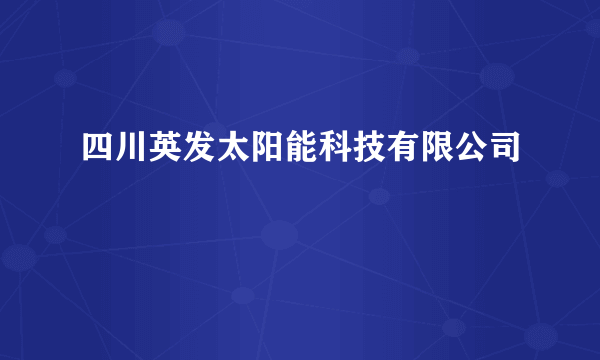 四川英发太阳能科技有限公司